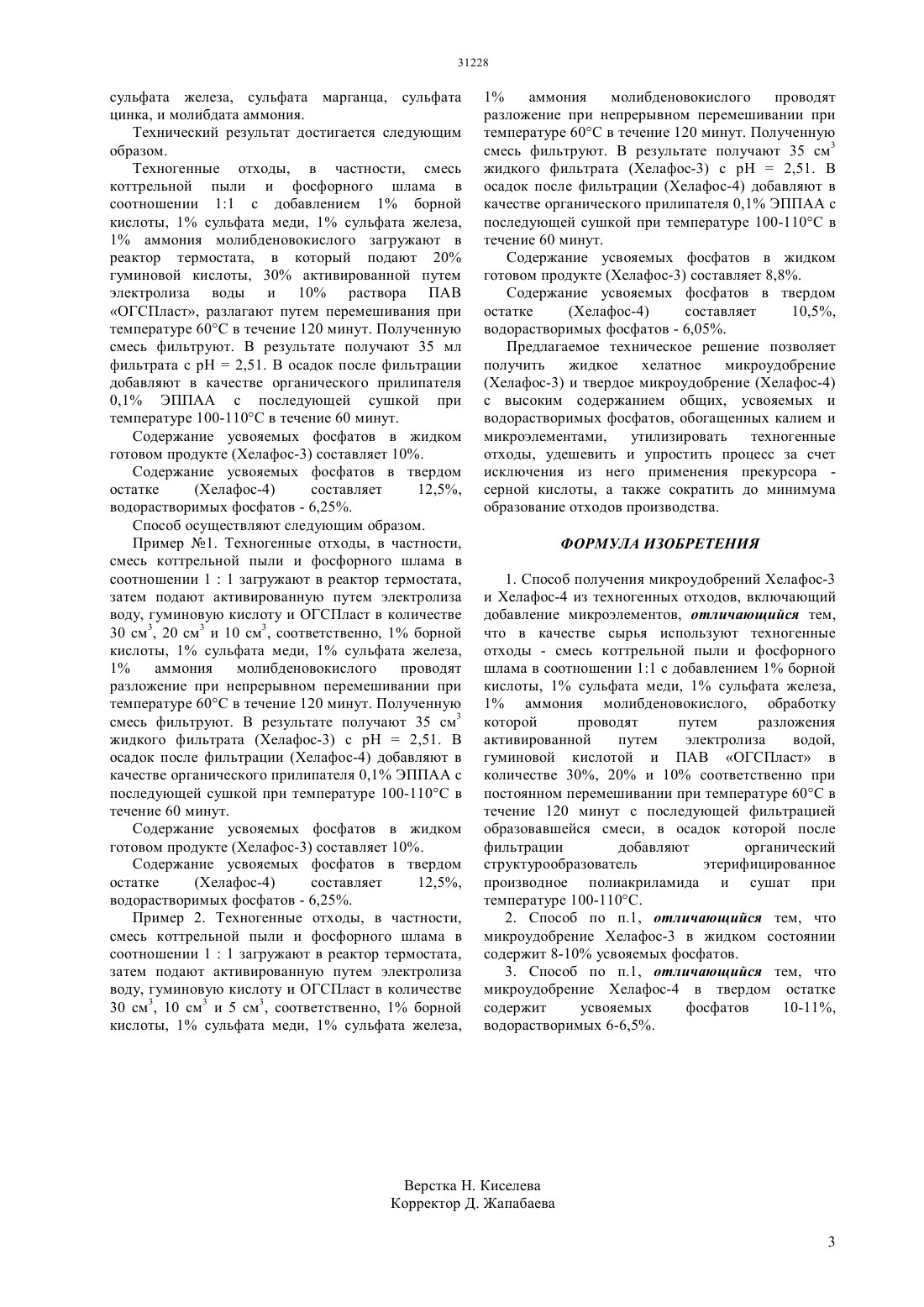 31228

сульфата железа, сульфата марганца, сульфата цинка, и молибдата аммония.

Технический результат достигается следующим образом.

Техногенные отходы, в частности, смесь коттрельной пыли и фосфорного шлама в соотношении 1:1 с добавлением 1% борной кислоты, 1% сульфата меди, 1% сульфата железа, 1% аммония молибденовокислого загружают в реактор термостата, в который подают 20% гуминовой кислоты, 30% активированной путем электролиза воды и 10% раствора ПАВ «ОГСПласт», разлагают путем перемешивания при температуре 60°С в течение 120 минут. Полученную смесь фильтруют. В результате получают 35 мл фильтрата с pH = 2,51. В осадок после фильтрации добавляют в качестве органического прилипателя 0,1% ЭППАА с последующей сушкой при температуре 100-110°С в течение 60 минут.

Содержание усвояемых фосфатов в жидком готовом продукте (Хелафос-3) составляет 10%.

Содержание усвояемых фосфатов в твердом остатке (Хелафос-4) составляет 12,5%, водорастворимых фосфатов - 6,25%.

Способ осуществляют следующим образом.

Пример №1. Техногенные отходы, в частности, смесь коттрельной пыли и фосфорного шлама в соотношении 1 : 1 загружают в реактор термостата, затем подают активированную путем электролиза воду, гуминовую кислоту и ОГСПласт в количестве 30 см$^3$, 20 см$^3$ и 10 см$^3$, соответственно, 1% борной кислоты, 1% сульфата меди, 1% сульфата железа, 1% аммония молибденовокислого проводят разложение при непрерывном перемешивании при температуре 60°С в течение 120 минут. Полученную смесь фильтруют. В результате получают 35 см$^3$ жидкого фильтрата (Хелафос-3) с pH = 2,51. В осадок после фильтрации (Хелафос-4) добавляют в качестве органического прилипателя 0,1% ЭППАА с последующей сушкой при температуре 100-110°С в течение 60 минут.

Содержание усвояемых фосфатов в жидком готовом продукте (Хелафос-3) составляет 10%.

Содержание усвояемых фосфатов в твердом остатке (Хелафос-4) составляет 12,5%, водорастворимых фосфатов - 6,25%.

Пример 2. Техногенные отходы, в частности, смесь коттрельной пыли и фосфорного шлама в соотношении 1 : 1 загружают в реактор термостата, затем подают активированную путем электролиза воду, гуминовую кислоту и ОГСПласт в количестве 30 см$^3$, 10 см$^3$ и 5 см$^3$, соответственно, 1% борной кислоты, 1% сульфата меди, 1% сульфата железа, 1% аммония молибденовокислого проводят разложение при непрерывном перемешивании при температуре 60°С в течение 120 минут. Полученную смесь фильтруют. В результате получают 35 см$^3$ жидкого фильтрата (Хелафос-3) с pH = 2,51. В осадок после фильтрации (Хелафос-4) добавляют в качестве органического прилипателя 0,1% ЭППАА с последующей сушкой при температуре 100-110°С в течение 60 минут.

Содержание усвояемых фосфатов в жидком готовом продукте (Хелафос-3) составляет 8,8%.

Содержание усвояемых фосфатов в твердом остатке (Хелафос-4) составляет 10,5%, водорастворимых фосфатов - 6,05%.

Предлагаемое техническое решение позволяет получить жидкое хелатное микроудобрение (Хелафос-3) и твердое микроудобрение (Хелафос-4) с высоким содержанием общих, усвояемых и водорастворимых фосфатов, обогащенных калием и микроэлементами, утилизировать техногенные отходы, удешевить и упростить процесс за счет исключения из него применения прекурсора - серной кислоты, а также сократить до минимума образование отходов производства.

ФОРМУЛА ИЗОБРЕТЕНИЯ

1. Способ получения микроудобрений Хелафос-3 и Хелафос-4 из техногенных отходов, включающий добавление микроэлементов, отличающийся тем, что в качестве сырья используют техногенные отходы - смесь коттрельной пыли и фосфорного шлама в соотношении 1:1 с добавлением 1% борной кислоты, 1% сульфата меди, 1% сульфата железа, 1% аммония молибденовокислого, обработку которой проводят путем разложения активированной путем электролиза водой, гуминовой кислотой и ПАВ «ОГСПласт» в количестве 30%, 20% и 10% соответственно при постоянном перемешивании при температуре 60°С в течение 120 минут с последующей фильтрацией образовавшейся смеси, в осадок которой после фильтрации добавляют органический структурообразователь этерифицированное производное полиакриламида и сушат при температуре 100-110°С.

2. Способ по п.1, отличающийся тем, что микроудобрение Хелафос-3 в жидком состоянии содержит 8-10% усвояемых фосфатов.

3. Способ по п.1, отличающийся тем, что микроудобрение Хелафос-4 в твердом остатке содержит усвояемых фосфатов 10-11%, водорастворимых 6-6,5%.

Верстка Н. Киселева
Корректор Д. Жапабаева

3